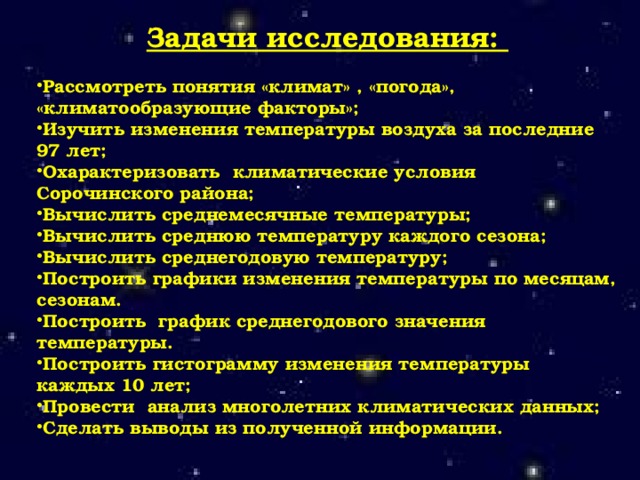 Задачи исследования:

•Рассмотреть понятия «климат» , «погода», «климатообразующие факторы»;
•Изучить изменения температуры воздуха за последние 97 лет;
•Охарактеризовать климатические условия Сорочинского района;
•Вычислить среднемесячные температуры;
•Вычислить среднюю температуру каждого сезона;
•Вычислить среднегодовую температуру;
•Построить графики изменения температуры по месяцам, сезонам.
•Построить график среднегодового значения температуры.
•Построить гистограмму изменения температуры каждых 10 лет;
•Провести анализ многолетних климатических данных;
•Сделать выводы из полученной информации.